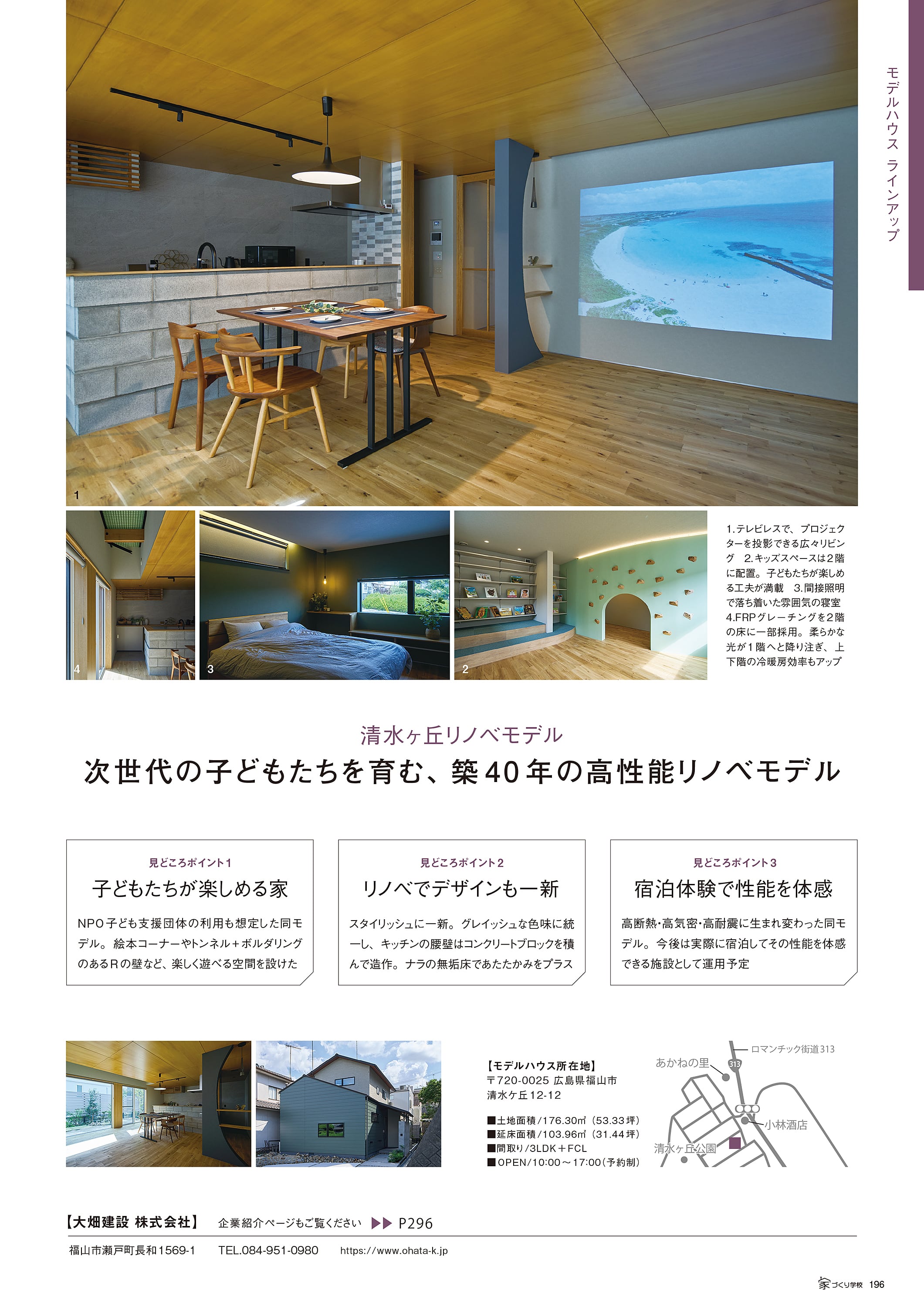 モデルハウス ラインアップ

1

4

3

2

1.テレビレスで、プロジェクターを投影できる広々リビング 2.キッズスペースは2階に配置。子どもたちが楽しめる工夫が満載 3.間接照明で落ち着いた雰囲気の寝室 4.FRPグレーチングを2階の床に一部採用。柔らかな光が1階へと降り注ぎ、上下階の冷暖房効率もアップ

清水ヶ丘リノベモデル

次世代の子どもたちを育む、築40年の高性能リノベモデル

見どころポイント1

子どもたちが楽しめる家

NPO子ども支援団体の利用も想定した同モデル。絵本コーナーやトンネル+ボルダリングのあるRの壁など、楽しく遊べる空間を設けた

見どころポイント2

リノベでデザインも一新

スタイリッシュに一新。グレイッシュな色味に統一し、キッチンの腰壁はコンクリートブロックを積んで造作。ナラの無垢床であたたかみをプラス

見どころポイント3

宿泊体験で性能を体感

高断熱・高気密・高耐震に生まれ変わった同モデル。今後は実際に宿泊してその性能を体感できる施設として運用予定

【モデルハウス所在地】
〒720-0025 広島県福山市
清水ケ丘12-12

■土地面積/176.30㎡(53.33坪)
■延床面積/103.96㎡(31.44坪)
■間取り/3LDK+FCL
■OPEN/10:00～17:00(予約制)

ロマンチック街道313
あかねの里
313
小林酒店
清水ヶ丘公園

【大畑建設 株式会社】 企業紹介ページもご覧ください ▶▶ P296

福山市瀬戸町長和1569-1 TEL.084-951-0980 https://www.ohata-k.jp

家づくり学校 196